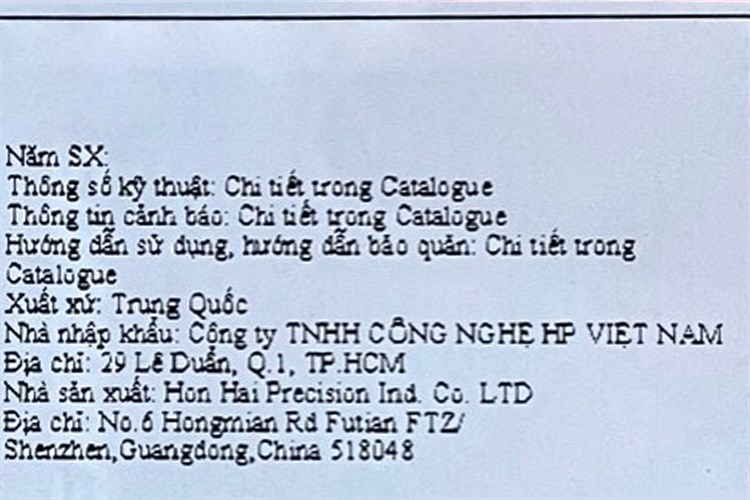 Năm SX:
Thông số kỹ thuật: Chi tiết trong Catalogue
Thông tin cảnh báo: Chi tiết trong Catalogue
Hướng dẫn sử dụng, hướng dẫn bảo quản: Chi tiết trong Catalogue
Xuất xứ: Trung Quốc
Nhà nhập khẩu: Công ty TNHH CÔNG NGHỆ HP VIỆT NAM
Địa chỉ: 29 Lê Duẩn, Q.1, TP.HCM
Nhà sản xuất: Hon Hai Precision Ind. Co. LTD
Địa chỉ: No.6 Hongmian Rd Futian FTZ/
Shenzhen,Guangdong,China 518048